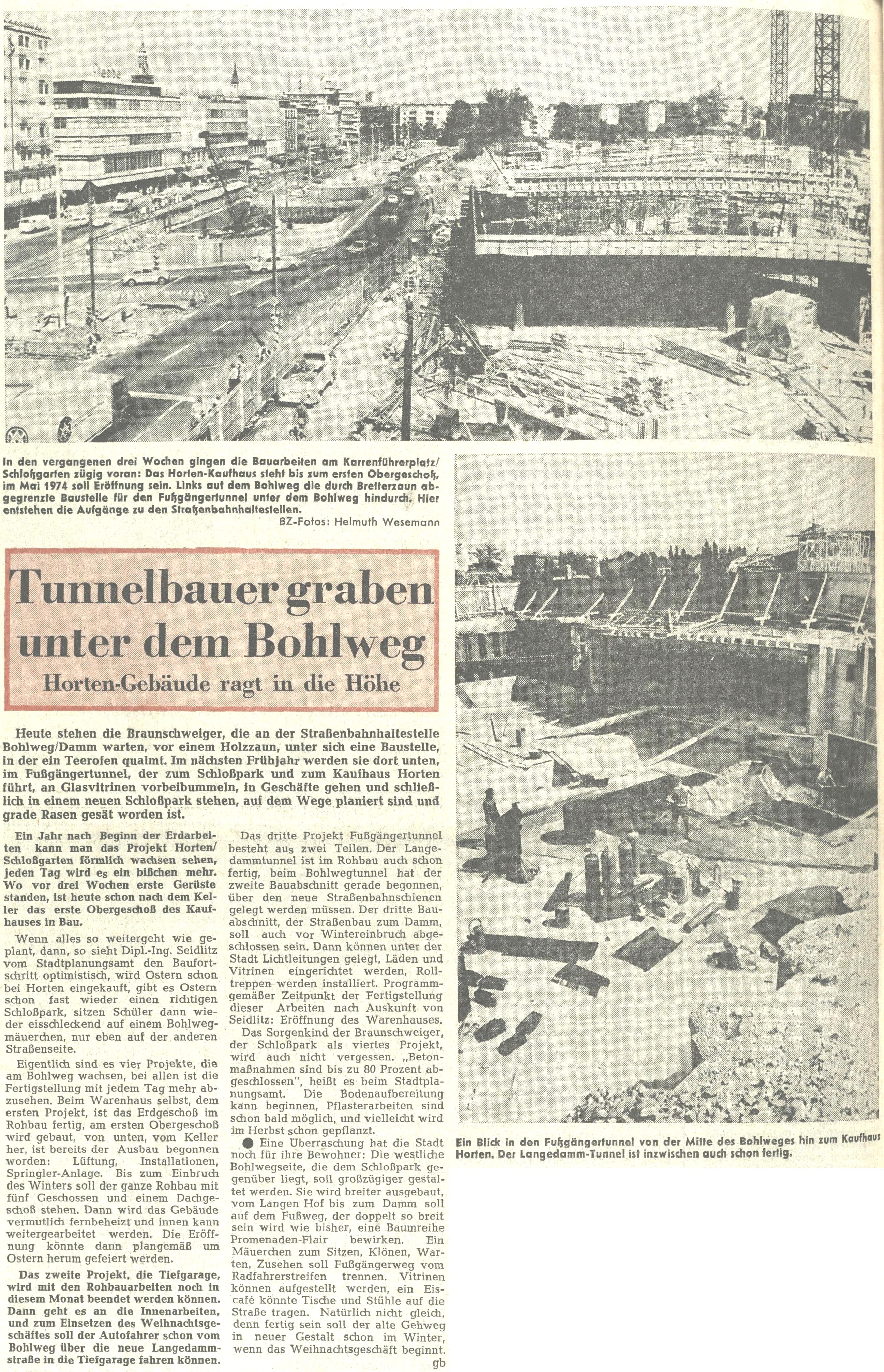 In den vergangenen drei Wochen gingen die Bauarbeiten am Karrenführerplatz/Schloßgarten zügig voran: Das Horten-Kaufhaus steht bis zum ersten Obergeschoß, im Mai 1974 soll Eröffnung sein. Links auf dem Bohlweg die durch Bretterzaun abgegrenzte Baustelle für den Fußgängertunnel unter dem Bohlweg hindurch. Hier entstehen die Aufgänge zu den Straßenbahnhaltestellen.

BZ-Fotos: Helmuth Wesemann

Tunnelbauer graben unter dem Bohlweg

Horten-Gebäude ragt in die Höhe

Heute stehen die Braunschweiger, die an der Straßenbahnhaltestelle Bohlweg/Damm warten, vor einem Holzzaun, unter sich eine Baustelle, in der ein Teerofen qualmt. Im nächsten Frühjahr werden sie dort unten, im Fußgängertunnel, der zum Schloßpark und zum Kaufhaus Horten führt, an Glasvitrinen vorbeibummeln, in Geschäfte gehen und schließlich in einem neuen Schloßpark stehen, auf dem Wege planiert sind und grade Rasen gesät worden ist.

Ein Jahr nach Beginn der Erdarbeiten kann man das Projekt Horten/Schloßgarten förmlich wachsen sehen, jeden Tag wird es ein bißchen mehr. Wo vor drei Wochen erste Gerüste standen, ist heute schon nach dem Keller das erste Obergeschoß des Kaufhauses in Bau.

Wenn alles so weitergeht wie geplant, dann, so sieht Dipl.-Ing. Seidlitz vom Stadtplanungsamt den Baufortschritt optimistisch, wird Ostern schon bei Horten eingekauft, gibt es Ostern schon fast wieder einen richtigen Schloßpark, sitzen Schüler dann wieder eisschleckend auf einem Bohlwegmäuerchen, nur eben auf der anderen Straßenseite.

Eigentlich sind es vier Projekte, die am Bohlweg wachsen, bei allen ist die Fertigstellung mit jedem Tag mehr abzusehen. Beim Warenhaus selbst, dem ersten Projekt, ist das Erdgeschoß im Rohbau fertig, am ersten Obergeschoß wird gebaut, von unten, vom Keller her, ist bereits der Ausbau begonnen worden: Lüftung, Installationen, Springler-Anlage. Bis zum Einbruch des Winters soll der ganze Rohbau mit fünf Geschossen und einem Dachgeschoß stehen. Dann wird das Gebäude vermutlich fernbeheizt und innen kann weitergearbeitet werden. Die Eröffnung könnte dann plangemäß um Ostern herum gefeiert werden.

Das zweite Projekt, die Tiefgarage, wird mit den Rohbauarbeiten noch in diesem Monat beendet werden können. Dann geht es an die Innenarbeiten, und zum Einsetzen des Weihnachtsgeschäftes soll der Autofahrer schon vom Bohlweg über die neue Langedammstraße in die Tiefgarage fahren können.

Das dritte Projekt Fußgängertunnel besteht aus zwei Teilen. Der Langedammtunnel ist im Rohbau auch schon fertig, beim Bohlwegtunnel hat der zweite Bauabschnitt gerade begonnen, über den neue Straßenbahnschienen gelegt werden müssen. Der dritte Bauabschnitt, der Straßenbau zum Damm, soll auch vor Wintereinbruch abgeschlossen sein. Dann können unter der Stadt Lichtleitungen gelegt, Läden und Vitrinen eingerichtet werden, Rolltreppen werden installiert. Programmgemäßer Zeitpunkt der Fertigstellung dieser Arbeiten nach Auskunft von Seidlitz: Eröffnung des Warenhauses.

Das Sorgenkind der Braunschweiger, der Schloßpark als viertes Projekt, wird auch nicht vergessen. „Betonmaßnahmen sind bis zu 80 Prozent abgeschlossen", heißt es beim Stadtplanungsamt. Die Bodenaufbereitung kann beginnen, Pflasterarbeiten sind schon bald möglich, und vielleicht wird im Herbst schon gepflanzt.

● Eine Überraschung hat die Stadt noch für ihre Bewohner: Die westliche Bohlwegseite, die dem Schloßpark gegenüber liegt, soll großzügiger gestaltet werden. Sie wird breiter ausgebaut, vom Langen Hof bis zum Damm soll auf dem Fußweg, der doppelt so breit sein wird wie bisher, eine Baumreihe Promenaden-Flair bewirken. Ein Mäuerchen zum Sitzen, Klönen, Warten, Zusehen soll Fußgängerweg vom Radfahrerstreifen trennen. Vitrinen können aufgestellt werden, ein Eiscafé könnte Tische und Stühle auf die Straße tragen. Natürlich nicht gleich, denn fertig sein soll der alte Gehweg in neuer Gestalt schon im Winter, wenn das Weihnachtsgeschäft beginnt.

gb

Ein Blick in den Fußgängertunnel von der Mitte des Bohlweges hin zum Kaufhaus Horten. Der Langedamm-Tunnel ist inzwischen auch schon fertig.